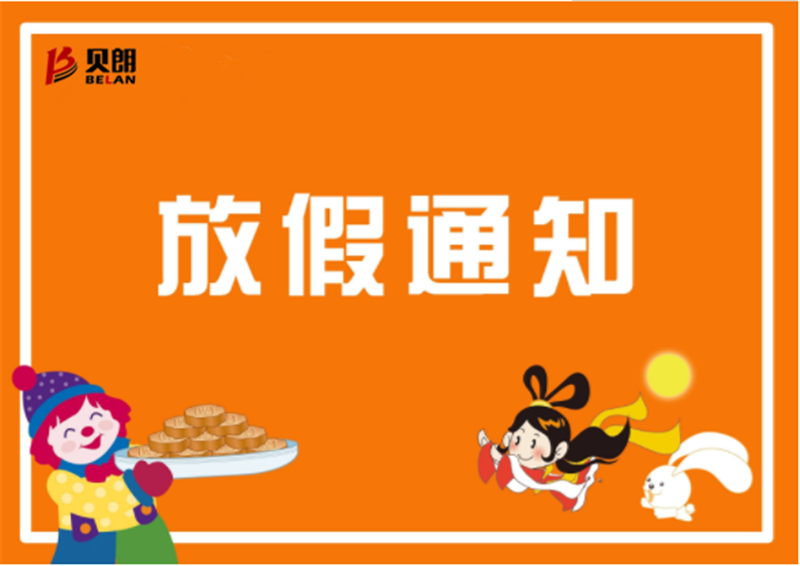 贝朗
BELAN

放假通知